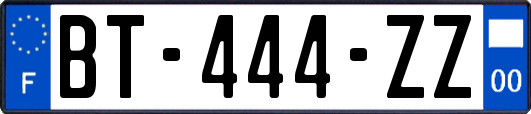 F
BT-444-ZZ
00